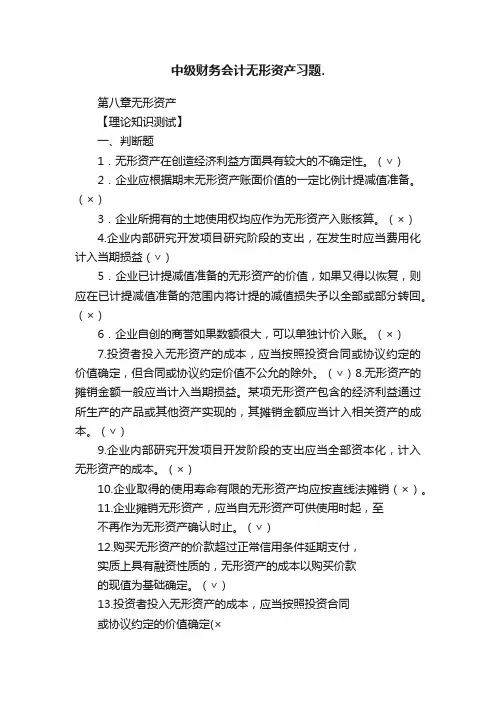 中级财务会计无形资产习题.

第八章无形资产

【理论知识测试】

一、判断题

1．无形资产在创造经济利益方面具有较大的不确定性。（∨）

2．企业应根据期末无形资产账面价值的一定比例计提减值准备。（×）

3．企业所拥有的土地使用权均应作为无形资产入账核算。（×）

4.企业内部研究开发项目研究阶段的支出，在发生时应当费用化计入当期损益（∨）

5．企业已计提减值准备的无形资产的价值，如果又得以恢复，则应在已计提减值准备的范围内将计提的减值损失予以全部或部分转回。（×）

6．企业自创的商誉如果数额很大，可以单独计价入账。（×）

7.投资者投入无形资产的成本，应当按照投资合同或协议约定的价值确定，但合同或协议约定价值不公允的除外。（∨）8.无形资产的摊销金额一般应当计入当期损益。某项无形资产包含的经济利益通过所生产的产品或其他资产实现的，其摊销金额应当计入相关资产的成本。（∨）

9.企业内部研究开发项目开发阶段的支出应当全部资本化，计入无形资产的成本。（×）

10.企业取得的使用寿命有限的无形资产均应按直线法摊销（×）。

11.企业摊销无形资产，应当自无形资产可供使用时起，至不再作为无形资产确认时止。（∨）

12.购买无形资产的价款超过正常信用条件延期支付，实质上具有融资性质的，无形资产的成本以购买价款的现值为基础确定。（∨）

13.投资者投入无形资产的成本，应当按照投资合同或协议约定的价值确定(×